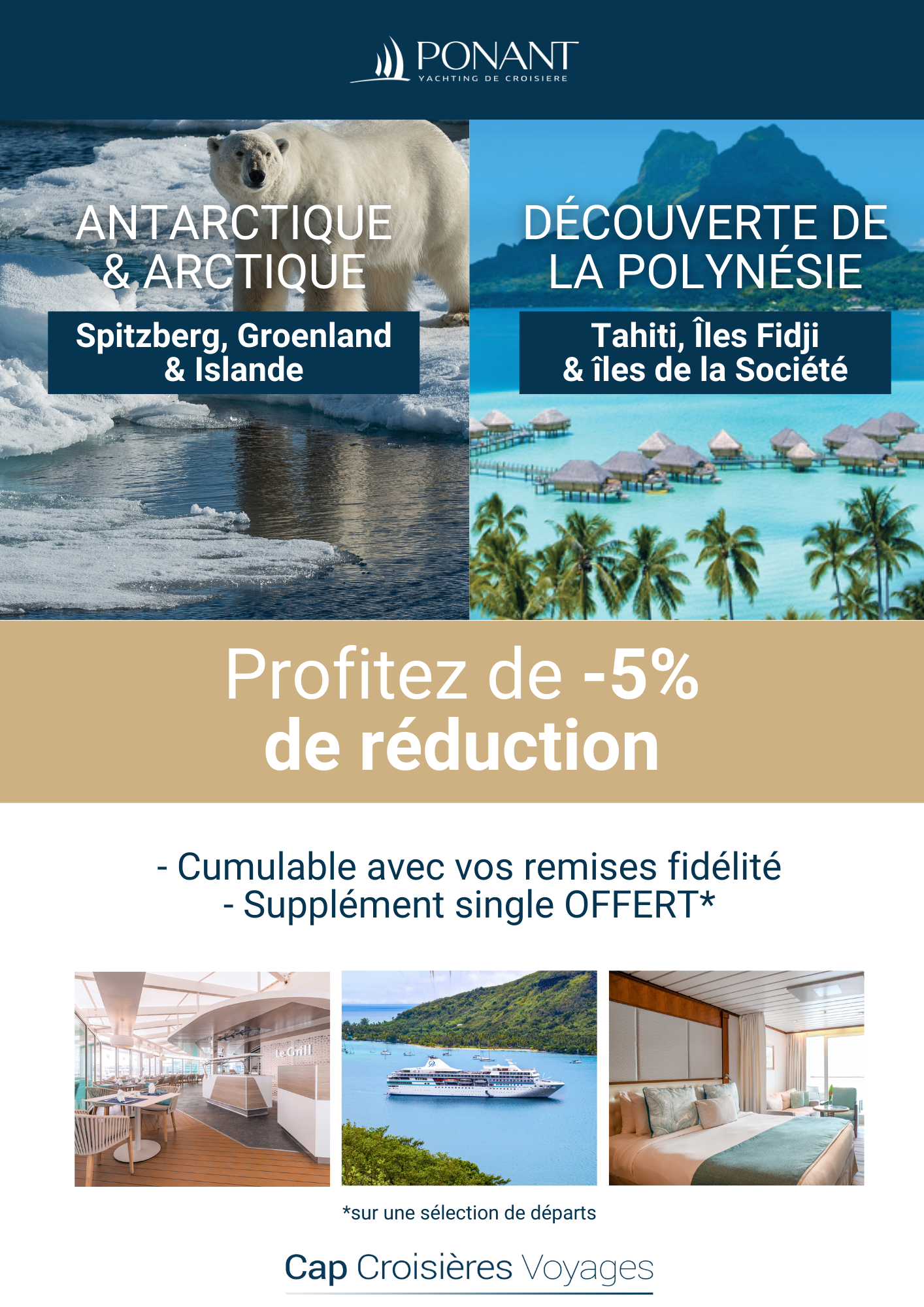 PONANT
YACHTING DE CROISIERE

ANTARCTIQUE & ARCTIQUE

Spitzberg, Groenland & Islande

DÉCOUVERTE DE LA POLYNÉSIE

Tahiti, Îles Fidji & îles de la Société

Profitez de -5% de réduction

- Cumulable avec vos remises fidélité
- Supplément single OFFERT*

Le Grill

*sur une sélection de départs

Cap Croisières Voyages